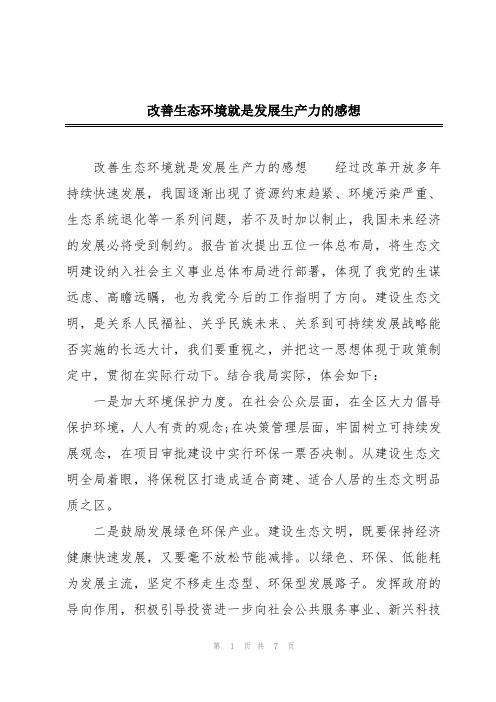 改善生态环境就是发展生产力的感想

改善生态环境就是发展生产力的感想　　经过改革开放多年持续快速发展，我国逐渐出现了资源约束趋紧、环境污染严重、生态系统退化等一系列问题，若不及时加以制止，我国未来经济的发展必将受到制约。报告首次提出五位一体总布局，将生态文明建设纳入社会主义事业总体布局进行部署，体现了我党的生谋远虑、高瞻远瞩，也为我党今后的工作指明了方向。建设生态文明，是关系人民福祉、关乎民族未来、关系到可持续发展战略能否实施的长远大计，我们要重视之，并把这一思想体现于政策制定中，贯彻在实际行动下。结合我局实际，体会如下：

一是加大环境保护力度。在社会公众层面，在全区大力倡导保护环境，人人有责的观念;在决策管理层面，牢固树立可持续发展观念，在项目审批建设中实行环保一票否决制。从建设生态文明全局着眼，将保税区打造成适合商建、适合人居的生态文明品质之区。

二是鼓励发展绿色环保产业。建设生态文明，既要保持经济健康快速发展，又要毫不放松节能减排。以绿色、环保、低能耗为发展主流，坚定不移走生态型、环保型发展路子。发挥政府的导向作用，积极引导投资进一步向社会公共服务事业、新兴科技

第 1 页 共 7 页